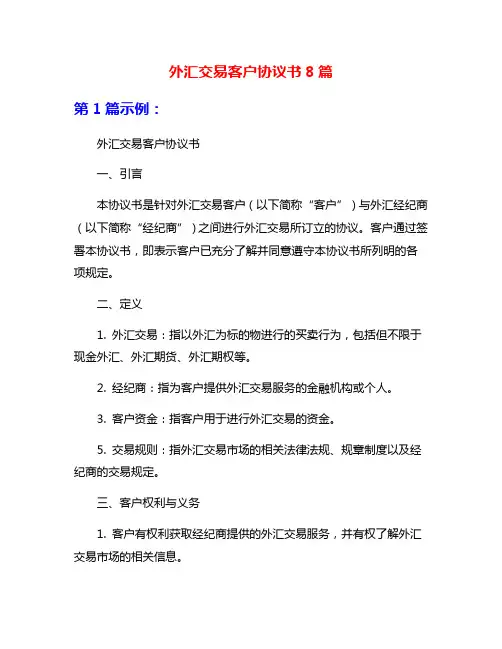 外汇交易客户协议书 8 篇

第 1 篇示例：

外汇交易客户协议书

一、引言

本协议书是针对外汇交易客户（以下简称“客户”）与外汇经纪商（以下简称“经纪商”）之间进行外汇交易所订立的协议。客户通过签署本协议书，即表示客户已充分了解并同意遵守本协议书所列明的各项规定。

二、定义

1. 外汇交易：指以外汇为标的物进行的买卖行为，包括但不限于现金外汇、外汇期货、外汇期权等。

2. 经纪商：指为客户提供外汇交易服务的金融机构或个人。

3. 客户资金：指客户用于进行外汇交易的资金。

5. 交易规则：指外汇交易市场的相关法律法规、规章制度以及经纪商的交易规定。

三、客户权利与义务

1. 客户有权利获取经纪商提供的外汇交易服务，并有权了解外汇交易市场的相关信息。